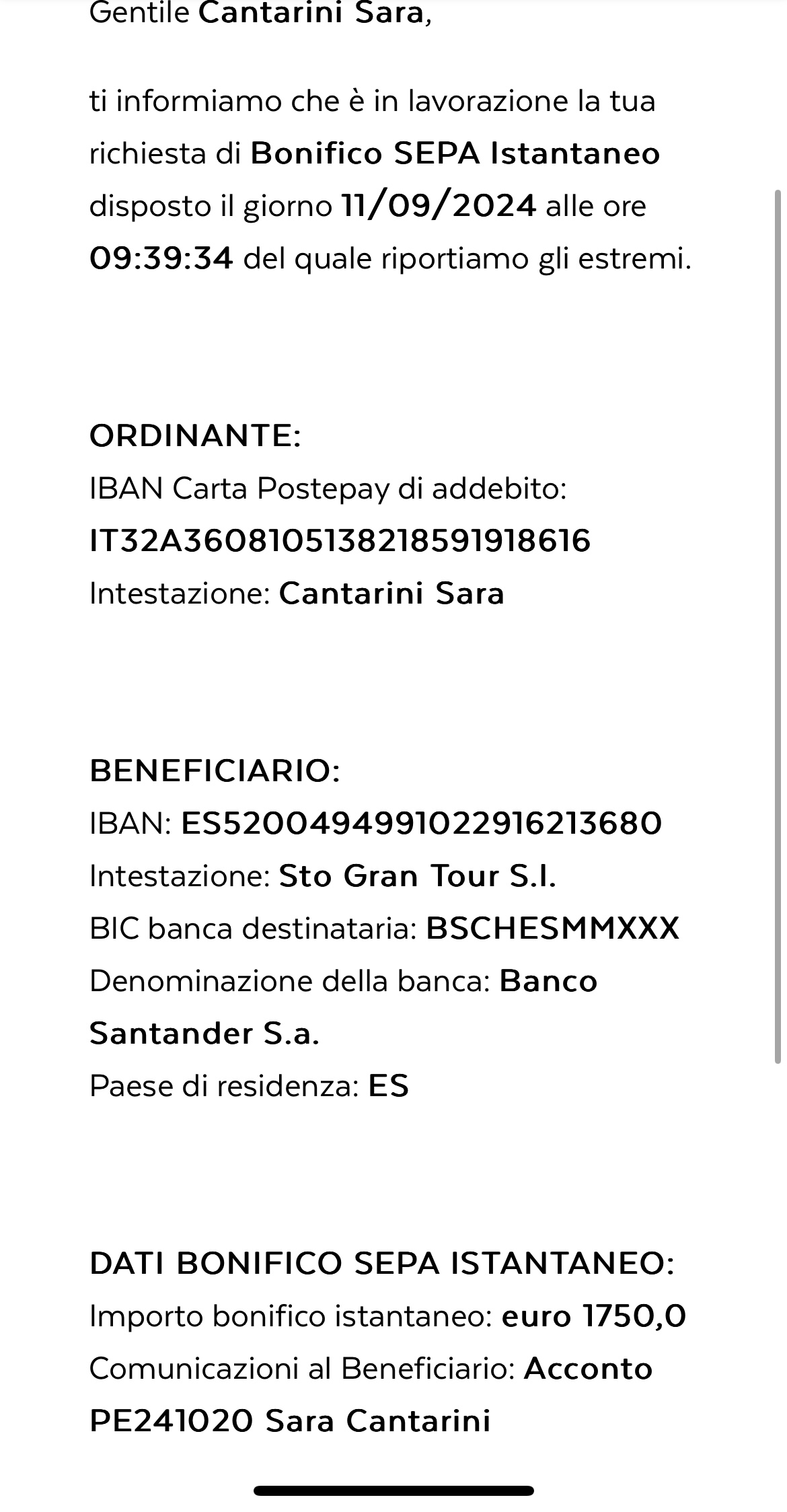 Gentile Cantarini Sara,

ti informiamo che è in lavorazione la tua richiesta di Bonifico SEPA Istantaneo disposto il giorno 11/09/2024 alle ore 09:39:34 del quale riportiamo gli estremi.

ORDINANTE:
IBAN Carta Postepay di addebito:
IT32A3608105138218591918616
Intestazione: Cantarini Sara

BENEFICIARIO:
IBAN: ES5200494991022916213680
Intestazione: Sto Gran Tour S.l.
BIC banca destinataria: BSCHESMMXXX
Denominazione della banca: Banco Santander S.a.
Paese di residenza: ES

DATI BONIFICO SEPA ISTANTANEO:
Importo bonifico istantaneo: euro 1750,0
Comunicazioni al Beneficiario: Acconto PE241020 Sara Cantarini